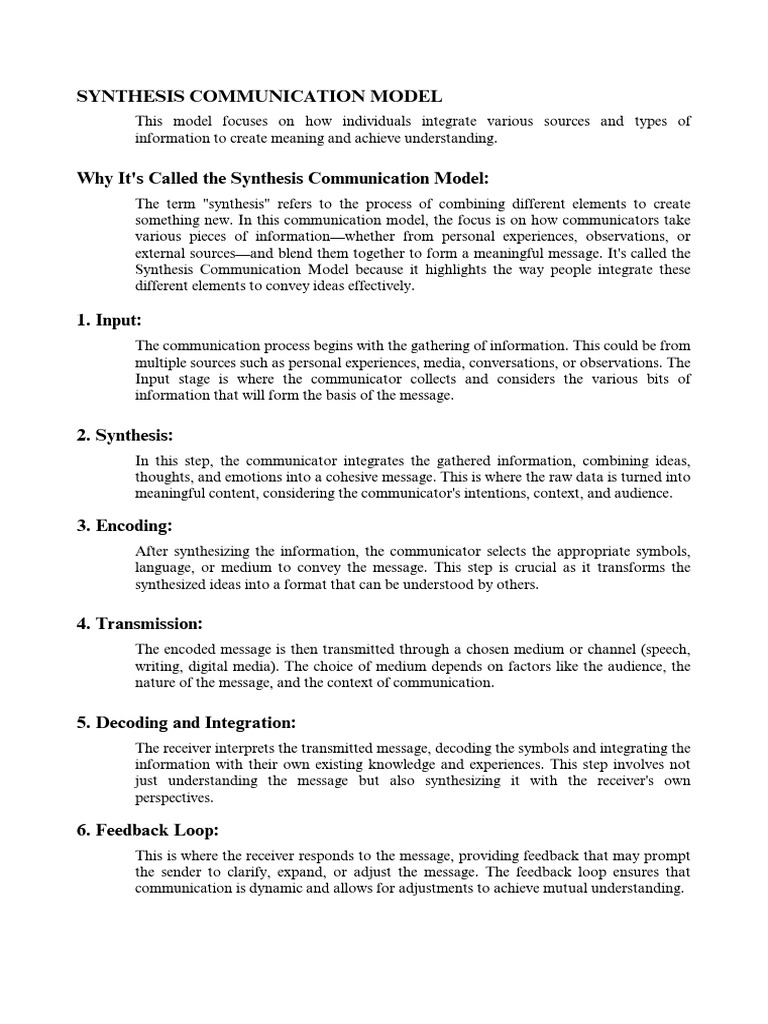 SYNTHESIS COMMUNICATION MODEL

This model focuses on how individuals integrate various sources and types of information to create meaning and achieve understanding.

Why It's Called the Synthesis Communication Model:

The term "synthesis" refers to the process of combining different elements to create something new. In this communication model, the focus is on how communicators take various pieces of information—whether from personal experiences, observations, or external sources—and blend them together to form a meaningful message. It's called the Synthesis Communication Model because it highlights the way people integrate these different elements to convey ideas effectively.

1. Input:

The communication process begins with the gathering of information. This could be from multiple sources such as personal experiences, media, conversations, or observations. The Input stage is where the communicator collects and considers the various bits of information that will form the basis of the message.

2. Synthesis:

In this step, the communicator integrates the gathered information, combining ideas, thoughts, and emotions into a cohesive message. This is where the raw data is turned into meaningful content, considering the communicator's intentions, context, and audience.

3. Encoding:

After synthesizing the information, the communicator selects the appropriate symbols, language, or medium to convey the message. This step is crucial as it transforms the synthesized ideas into a format that can be understood by others.

4. Transmission:

The encoded message is then transmitted through a chosen medium or channel (speech, writing, digital media). The choice of medium depends on factors like the audience, the nature of the message, and the context of communication.

5. Decoding and Integration:

The receiver interprets the transmitted message, decoding the symbols and integrating the information with their own existing knowledge and experiences. This step involves not just understanding the message but also synthesizing it with the receiver's own perspectives.

6. Feedback Loop:

This is where the receiver responds to the message, providing feedback that may prompt the sender to clarify, expand, or adjust the message. The feedback loop ensures that communication is dynamic and allows for adjustments to achieve mutual understanding.